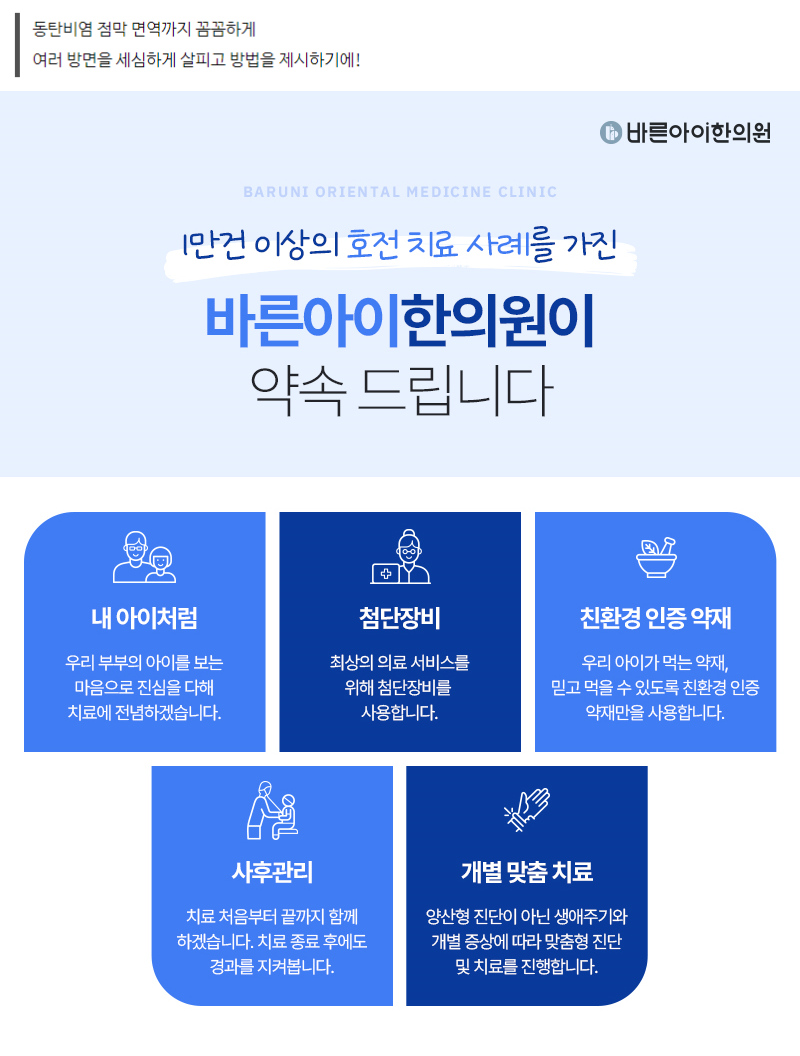 동탄비염 점막 면역까지 꼼꼼하게
여러 방면을 세심하게 살피고 방법을 제시하기에!

바른아이한의원

BARUNI ORIENTAL MEDICINE CLINIC

1만건 이상의 호전 치료 사례를 가진

바른아이한의원이
약속 드립니다

내 아이처럼

우리 부부의 아이를 보는 마음으로 진심을 다해 치료에 전념하겠습니다.

첨단장비

최상의 의료 서비스를 위해 첨단장비를 사용합니다.

친환경 인증 약재

우리 아이가 먹는 약재, 믿고 먹을 수 있도록 친환경 인증 약재만을 사용합니다.

사후관리

치료 처음부터 끝까지 함께 하겠습니다. 치료 종료 후에도 경과를 지켜봅니다.

개별 맞춤 치료

양산형 진단이 아닌 생애주기와 개별 증상에 따라 맞춤형 진단 및 치료를 진행합니다.